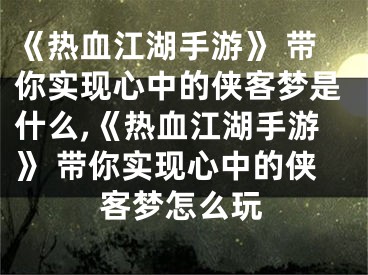 《热血江湖手游》带你实现心中的侠客梦是什么,《热血江湖手游》带你实现心中的侠客梦怎么玩